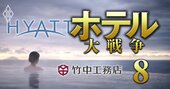 HYATT
ホテル
大戦争
竹中工務店
8